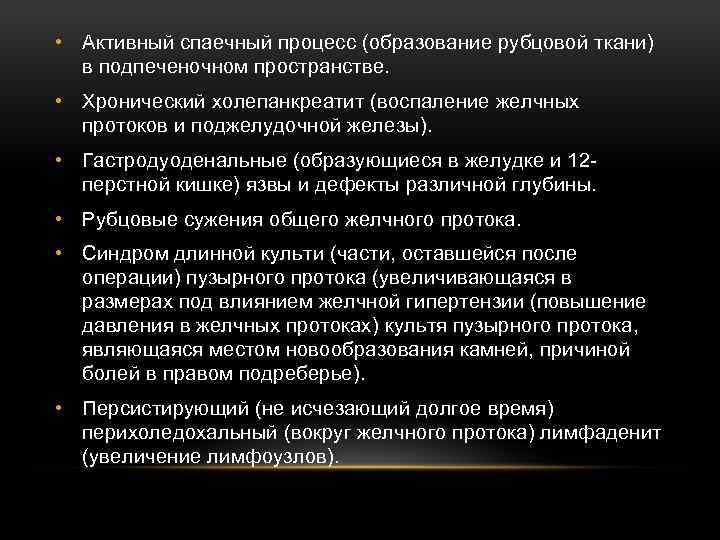 • Активный спаечный процесс (образование рубцовой ткани) в подпеченочном пространстве.

• Хронический холепанкреатит (воспаление желчных протоков и поджелудочной железы).

• Гастродуоденальные (образующиеся в желудке и 12-перстной кишке) язвы и дефекты различной глубины.

• Рубцовые сужения общего желчного протока.

• Синдром длинной культи (части, оставшейся после операции) пузырного протока (увеличивающаяся в размерах под влиянием желчной гипертензии (повышение давления в желчных протоках) культя пузырного протока, являющаяся местом новообразования камней, причиной болей в правом подреберье).

• Персистирующий (не исчезающий долгое время) перихоледохальный (вокруг желчного протока) лимфаденит (увеличение лимфоузлов).